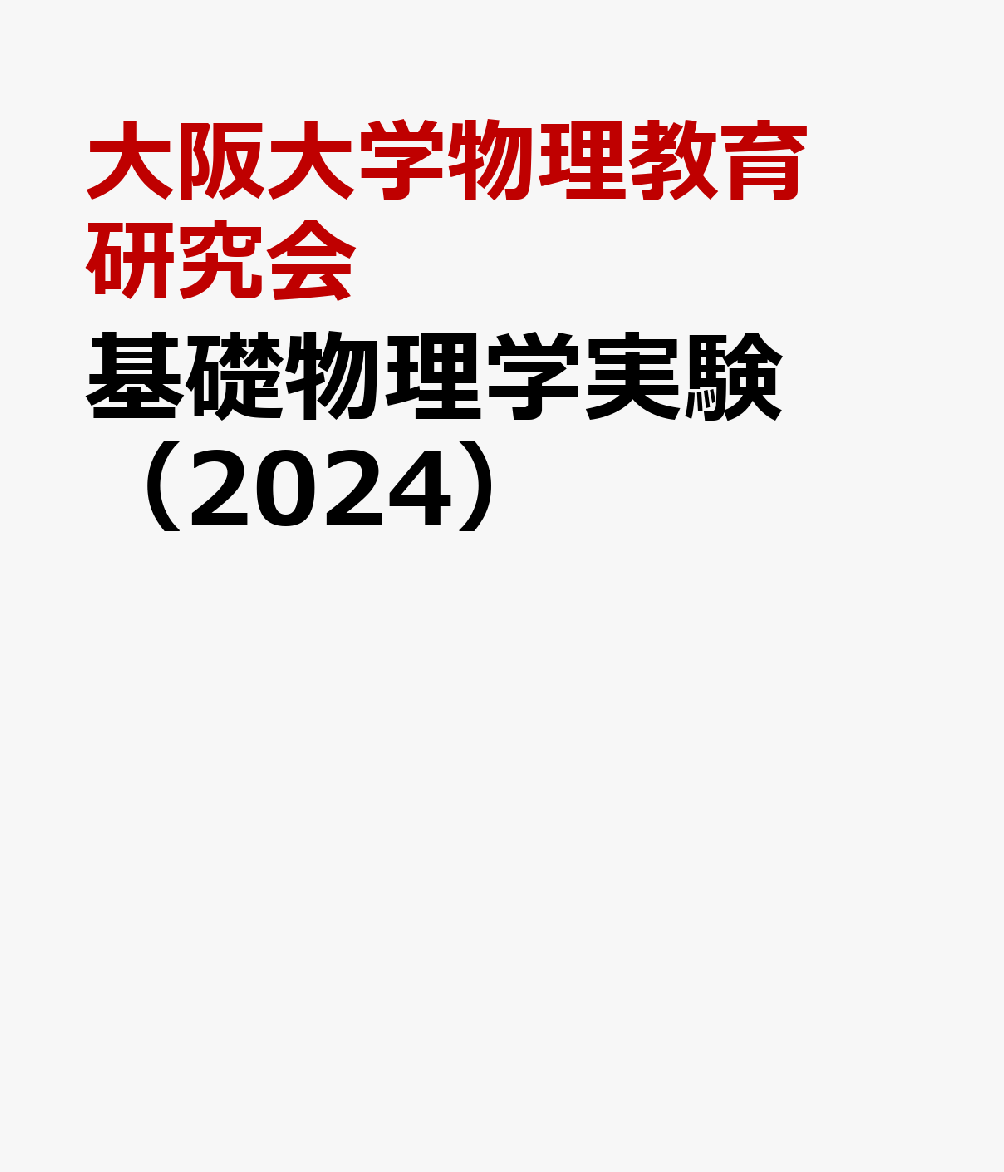 大阪大学物理教育研究会

基礎物理学実験（2024）